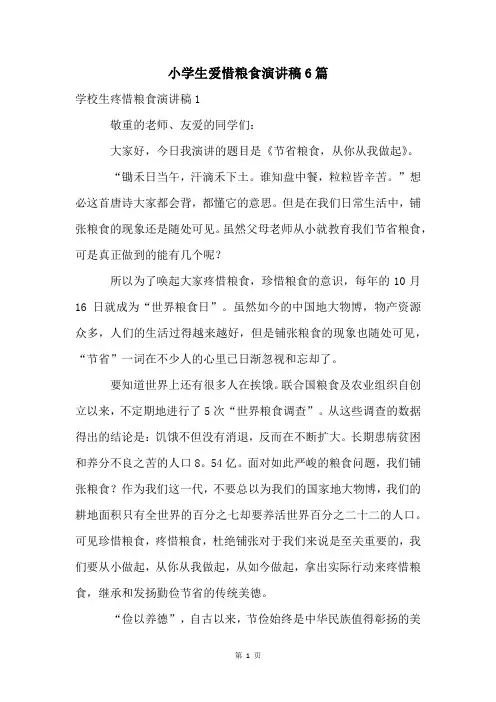 小学生爱惜粮食演讲稿6篇

学校生疼惜粮食演讲稿1

敬重的老师、友爱的同学们：

大家好，今日我演讲的题目是《节省粮食，从你从我做起》。

“锄禾日当午，汗滴禾下土。谁知盘中餐，粒粒皆辛苦。”想必这首唐诗大家都会背，都懂它的意思。但是在我们日常生活中，铺张粮食的现象还是随处可见。虽然父母老师从小就教育我们节省粮食，可是真正做到的能有几个呢？

所以为了唤起大家疼惜粮食，珍惜粮食的意识，每年的10月16日就成为“世界粮食日”。虽然如今的中国地大物博，物产资源众多，人们的生活过得越来越好，但是铺张粮食的现象也随处可见，“节省”一词在不少人的心里已日渐忽视和忘却了。

要知道世界上还有很多人在挨饿。联合国粮食及农业组织自创立以来，不定期地进行了5次“世界粮食调查”。从这些调查的数据得出的结论是：饥饿不但没有消退，反而在不断扩大。长期患病贫困和养分不良之苦的人口8。54亿。面对如此严峻的粮食问题，我们铺张粮食？作为我们这一代，不要总以为我们的国家地大物博，我们的耕地面积只有全世界的百分之七却要养活世界百分之二十二的人口。可见珍惜粮食，疼惜粮食，杜绝铺张对于我们来说是至关重要的，我们要从小做起，从你从我做起，从如今做起，拿出实际行动来疼惜粮食，继承和发扬勤俭节省的传统美德。

“俭以养德”，自古以来，节俭始终是中华民族值得彰扬的美

第 1 页